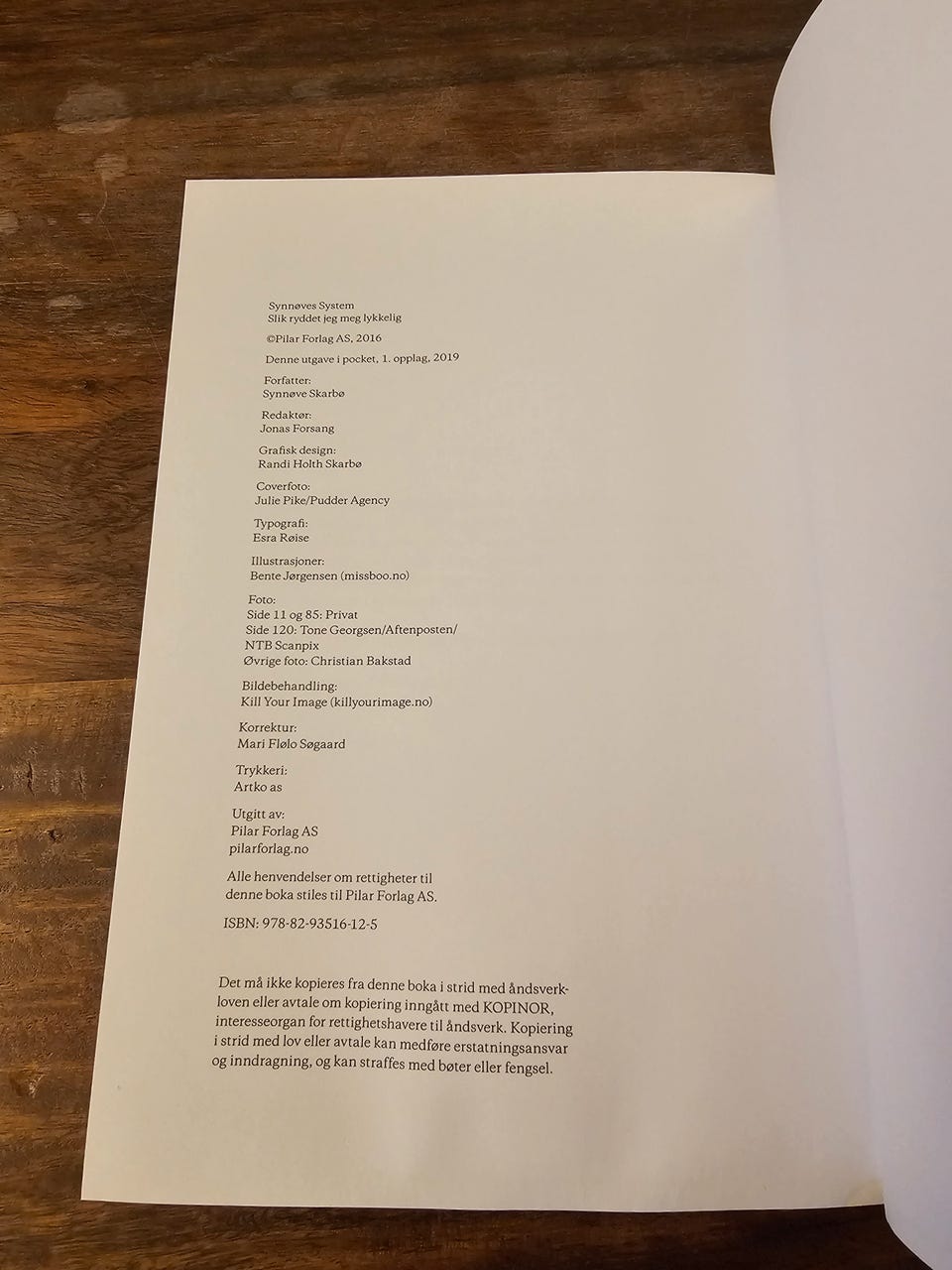 Synnøves System
Slik ryddet jeg meg lykkelig

©Pilar Forlag AS, 2016

Denne utgave i pocket, 1. opplag, 2019

Forfatter:
Synnøve Skarbø

Redaktør:
Jonas Forsang

Grafisk design:
Randi Holth Skarbø

Coverfoto:
Julie Pike/Pudder Agency

Typografi:
Esra Røise

Illustrasjoner:
Bente Jørgensen (missboo.no)

Foto:
Side 11 og 85: Privat
Side 120: Tone Georgsen/Aftenposten/
NTB Scanpix
Øvrige foto: Christian Bakstad

Bildebehandling:
Kill Your Image (killyourimage.no)

Korrektur:
Mari Flølo Søgaard

Trykkeri:
Artko as

Utgitt av:
Pilar Forlag AS
pilarforlag.no

Alle henvendelser om rettigheter til denne boka stiles til Pilar Forlag AS.

ISBN: 978-82-93516-12-5

Det må ikke kopieres fra denne boka i strid med åndsverkloven eller avtale om kopiering inngått med KOPINOR, interesseorgan for rettighetshavere til åndsverk. Kopiering i strid med lov eller avtale kan medføre erstatningsansvar og inndragning, og kan straffes med bøter eller fengsel.